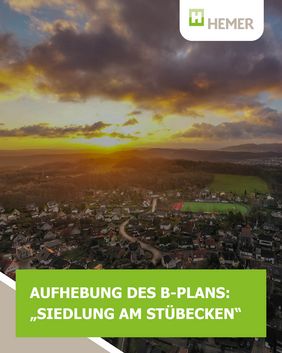 HEMER

AUFHEBUNG DES B-PLANS: „SIEDLUNG AM STÜBECKEN“